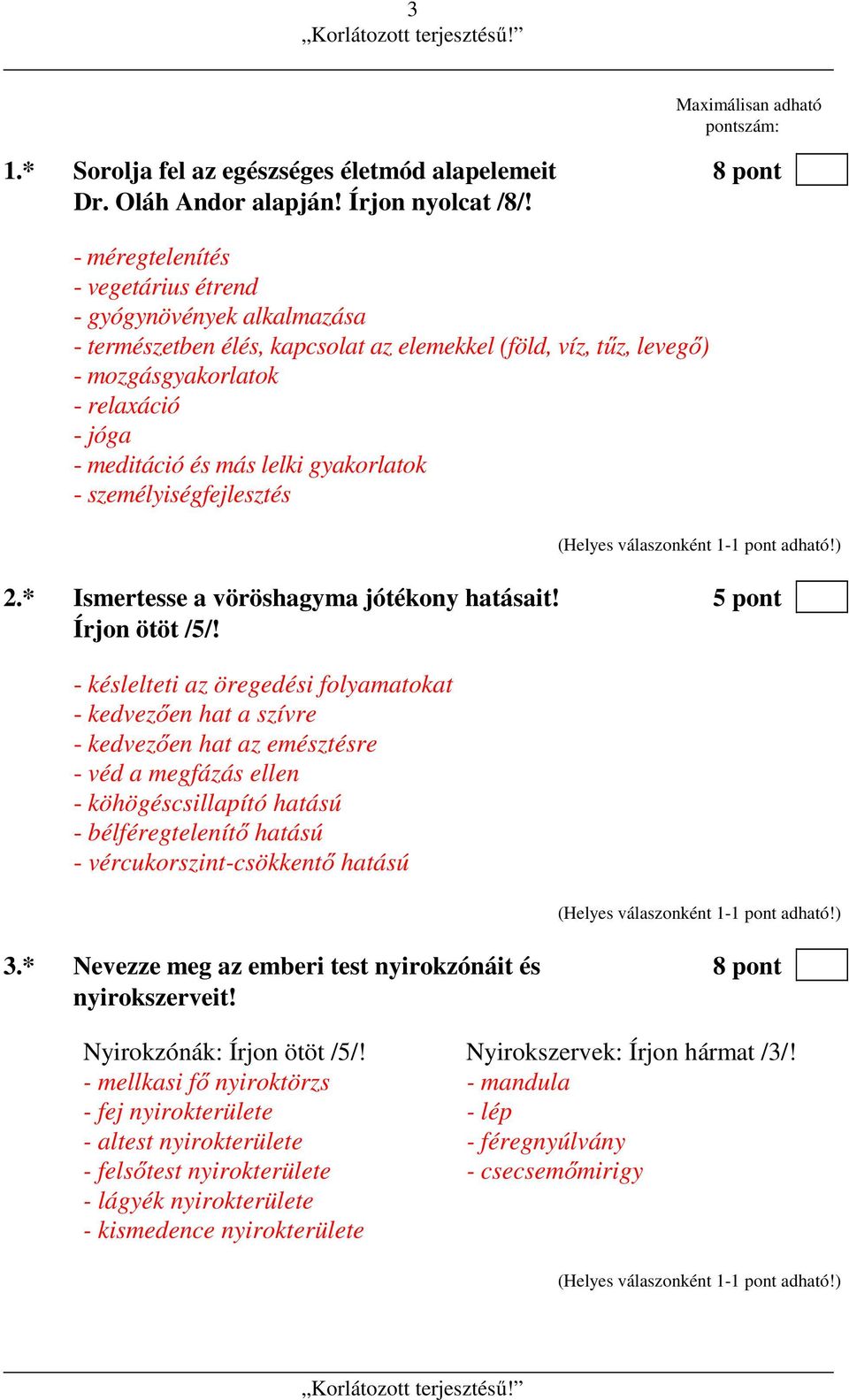 3
„Korlátozott terjesztésű!”

Maximálisan adható pontszám:

1.* Sorolja fel az egészséges életmód alapelemeit Dr. Oláh Andor alapján! Írjon nyolcat /8/! 8 pont

- méregtelenítés
- vegetárius étrend
- gyógynövények alkalmazása
- természetben élés, kapcsolat az elemekkel (föld, víz, tűz, levegő)
- mozgásgyakorlatok
- relaxáció
- jóga
- meditáció és más lelki gyakorlatok
- személyiségfejlesztés

(Helyes válaszonként 1-1 pont adható!)

2.* Ismertesse a vöröshagyma jótékony hatásait! Írjon ötöt /5/! 5 pont

- késlelteti az öregedési folyamatokat
- kedvezően hat a szívre
- kedvezően hat az emésztésre
- véd a megfázás ellen
- köhögéscsillapító hatású
- bélféregtelenítő hatású
- vércukorszint-csökkentő hatású

(Helyes válaszonként 1-1 pont adható!)

3.* Nevezze meg az emberi test nyirokzónáit és nyirokszerveit! 8 pont

Nyirokzónák: Írjon ötöt /5/!
- mellkasi fő nyiroktörzs
- fej nyirokterülete
- altest nyirokterülete
- felsőtest nyirokterülete
- lágyék nyirokterülete
- kismedence nyirokterülete

Nyirokszervek: Írjon hármat /3/!
- mandula
- lép
- féregnyúlvány
- csecsemőmirigy

(Helyes válaszonként 1-1 pont adható!)

„Korlátozott terjesztésű!”